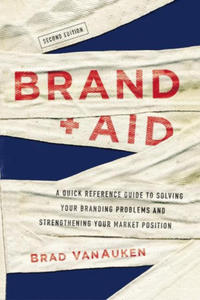 SECOND EDITION

BRAND

+ AID

A QUICK REFERENCE GUIDE TO SOLVING YOUR BRANDING PROBLEMS AND STRENGTHENING YOUR MARKET POSITION

BRAD VANAUKEN